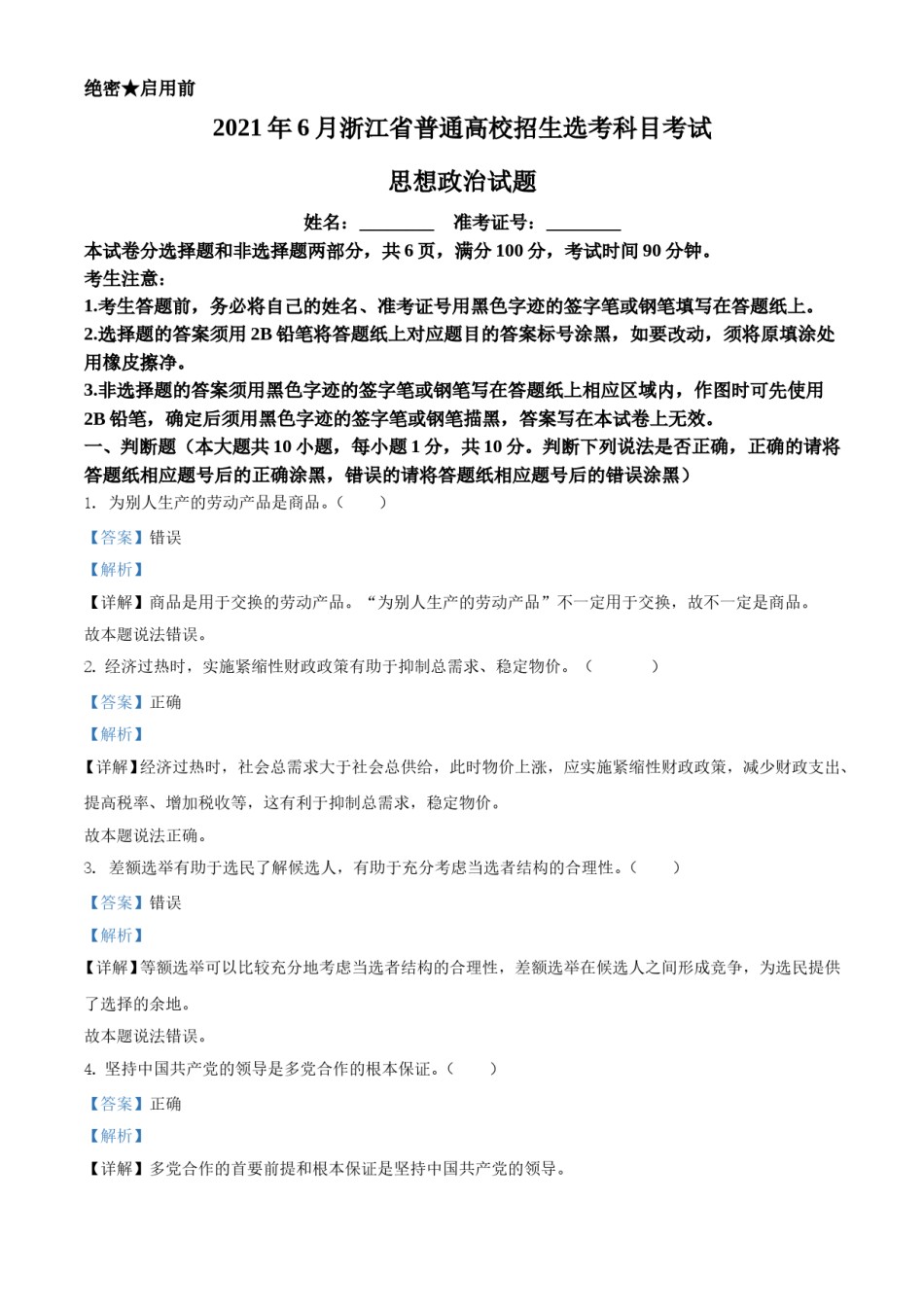 绝密★启用前

2021年6月浙江省普通高校招生选考科目考试

思想政治试题

姓名：________ 准考证号：________

本试卷分选择题和非选择题两部分，共6页，满分100分，考试时间90分钟。

考生注意：

1.考生答题前，务必将自己的姓名、准考证号用黑色字迹的签字笔或钢笔填写在答题纸上。

2.选择题的答案须用2B铅笔将答题纸上对应题目的答案标号涂黑，如要改动，须将原填涂处用橡皮擦净。

3.非选择题的答案须用黑色字迹的签字笔或钢笔写在答题纸上相应区域内，作图时可先使用2B铅笔，确定后须用黑色字迹的签字笔或钢笔描黑，答案写在本试卷上无效。

一、判断题（本大题共10小题，每小题1分，共10分。判断下列说法是否正确，正确的请将答题纸相应题号后的正确涂黑，错误的请将答题纸相应题号后的错误涂黑）

1. 为别人生产的劳动产品是商品。（ ）

【答案】错误

【解析】

【详解】商品是用于交换的劳动产品。“为别人生产的劳动产品”不一定用于交换，故不一定是商品。

故本题说法错误。

2. 经济过热时，实施紧缩性财政政策有助于抑制总需求、稳定物价。（ ）

【答案】正确

【解析】

【详解】经济过热时，社会总需求大于社会总供给，此时物价上涨，应实施紧缩性财政政策，减少财政支出、提高税率、增加税收等，这有利于抑制总需求，稳定物价。

故本题说法正确。

3. 差额选举有助于选民了解候选人，有助于充分考虑当选者结构的合理性。（ ）

【答案】错误

【解析】

【详解】等额选举可以比较充分地考虑当选者结构的合理性，差额选举在候选人之间形成竞争，为选民提供了选择的余地。

故本题说法错误。

4. 坚持中国共产党的领导是多党合作的根本保证。（ ）

【答案】正确

【解析】

【详解】多党合作的首要前提和根本保证是坚持中国共产党的领导。